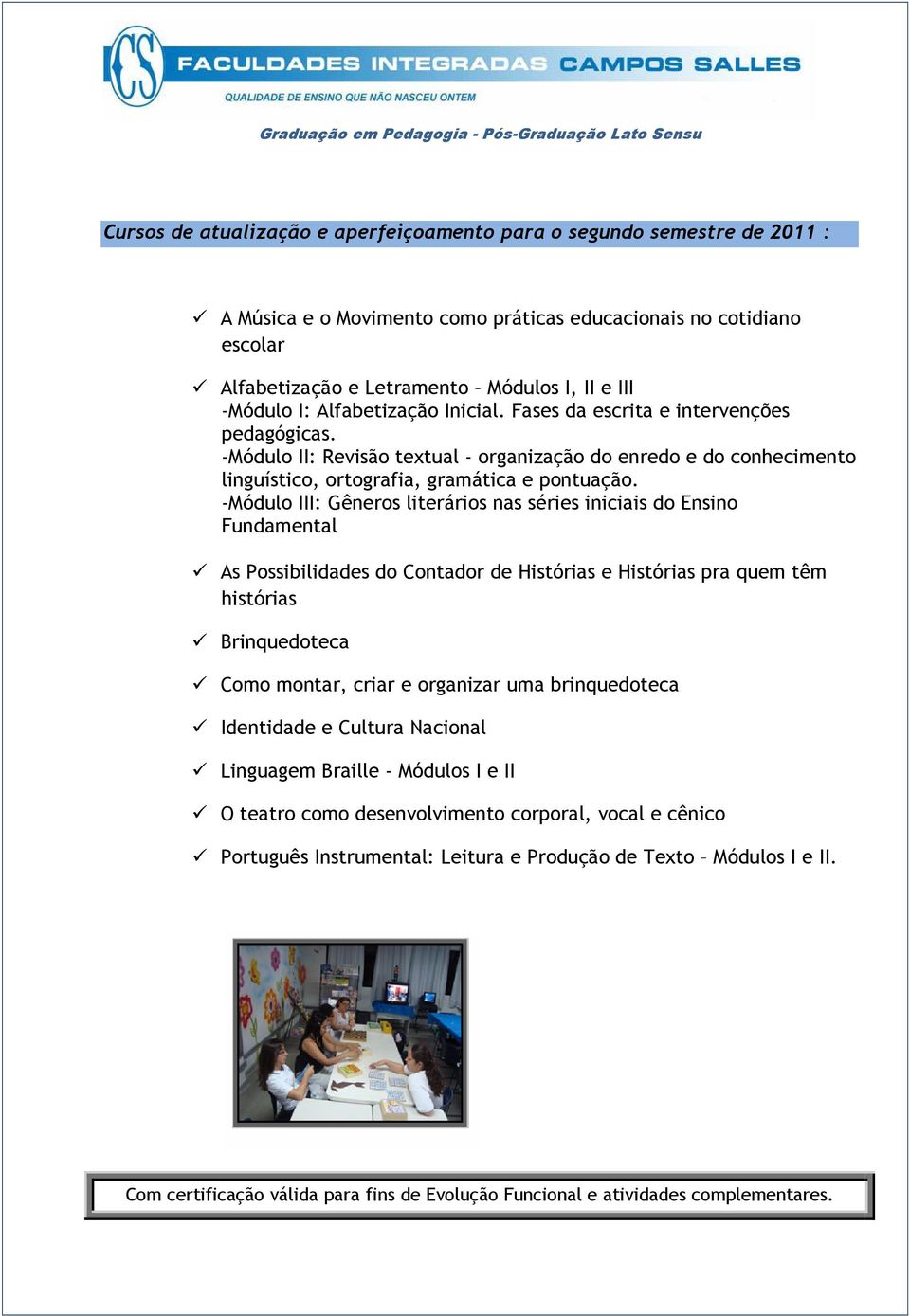 CS FACULDADES INTEGRADAS CAMPOS SALLES
QUALIDADE DE ENSINO QUE NÃO NASCEU ONTEM

Graduação em Pedagogia - Pós-Graduação Lato Sensu

Cursos de atualização e aperfeiçoamento para o segundo semestre de 2011 :

✓ A Música e o Movimento como práticas educacionais no cotidiano escolar

✓ Alfabetização e Letramento – Módulos I, II e III
-Módulo I: Alfabetização Inicial. Fases da escrita e intervenções pedagógicas.
-Módulo II: Revisão textual - organização do enredo e do conhecimento linguístico, ortografia, gramática e pontuação.
-Módulo III: Gêneros literários nas séries iniciais do Ensino Fundamental

✓ As Possibilidades do Contador de Histórias e Histórias pra quem têm histórias

✓ Brinquedoteca

✓ Como montar, criar e organizar uma brinquedoteca

✓ Identidade e Cultura Nacional

✓ Linguagem Braille - Módulos I e II

✓ O teatro como desenvolvimento corporal, vocal e cênico

✓ Português Instrumental: Leitura e Produção de Texto – Módulos I e II.

Com certificação válida para fins de Evolução Funcional e atividades complementares.